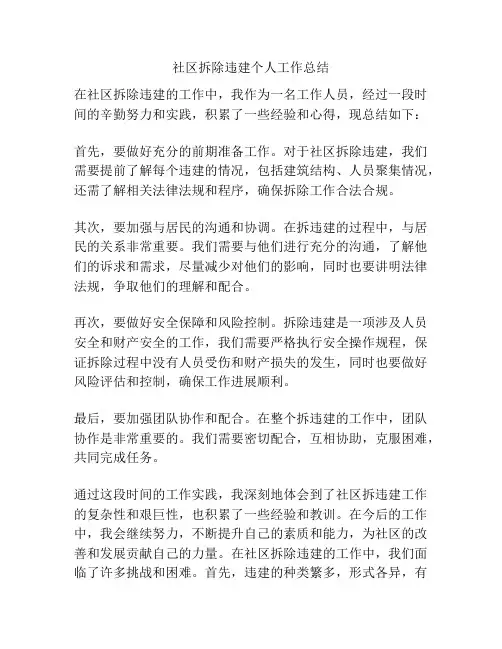 社区拆除违建个人工作总结

在社区拆除违建的工作中，我作为一名工作人员，经过一段时间的辛勤努力和实践，积累了一些经验和心得，现总结如下：

首先，要做好充分的前期准备工作。对于社区拆除违建，我们需要提前了解每个违建的情况，包括建筑结构、人员聚集情况，还需了解相关法律法规和程序，确保拆除工作合法合规。

其次，要加强与居民的沟通和协调。在拆违建的过程中，与居民的关系非常重要。我们需要与他们进行充分的沟通，了解他们的诉求和需求，尽量减少对他们的影响，同时也要讲明法律法规，争取他们的理解和配合。

再次，要做好安全保障和风险控制。拆除违建是一项涉及人员安全和财产安全的工作，我们需要严格执行安全操作规程，保证拆除过程中没有人员受伤和财产损失的发生，同时也要做好风险评估和控制，确保工作进展顺利。

最后，要加强团队协作和配合。在整个拆违建的工作中，团队协作是非常重要的。我们需要密切配合，互相协助，克服困难，共同完成任务。

通过这段时间的工作实践，我深刻地体会到了社区拆违建工作的复杂性和艰巨性，也积累了一些经验和教训。在今后的工作中，我会继续努力，不断提升自己的素质和能力，为社区的改善和发展贡献自己的力量。在社区拆除违建的工作中，我们面临了许多挑战和困难。首先，违建的种类繁多，形式各异，有